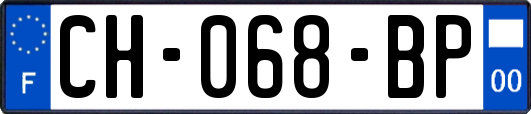 F

CH-068-BP

00